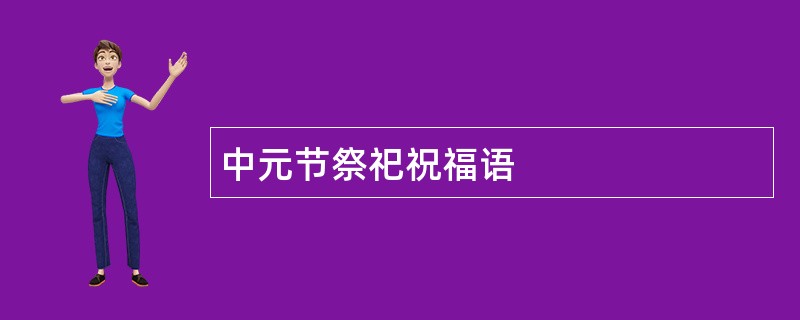 中元节祭祀祝福语